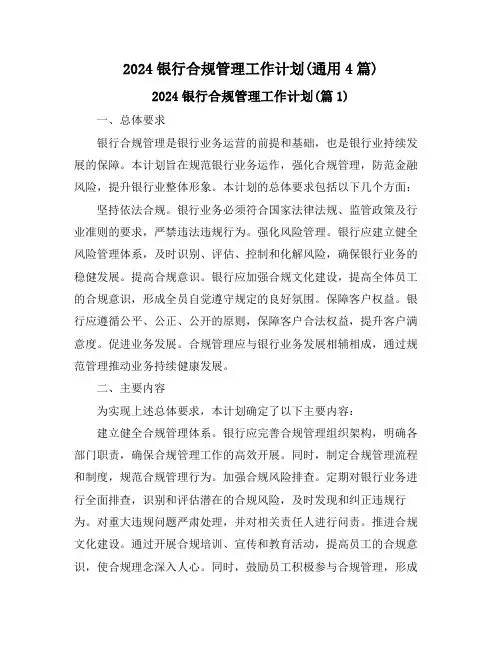 2024 银行合规管理工作计划(通用 4 篇)

2024 银行合规管理工作计划(篇 1)

一、总体要求

银行合规管理是银行业务运营的前提和基础，也是银行业持续发展的保障。本计划旨在规范银行业务运作，强化合规管理，防范金融风险，提升银行业整体形象。本计划的总体要求包括以下几个方面：

坚持依法合规。银行业务必须符合国家法律法规、监管政策及行业准则的要求，严禁违法违规行为。强化风险管理。银行应建立健全风险管理体系，及时识别、评估、控制和化解风险，确保银行业务的稳健发展。提高合规意识。银行应加强合规文化建设，提高全体员工的合规意识，形成全员自觉遵守规定的良好氛围。保障客户权益。银行应遵循公平、公正、公开的原则，保障客户合法权益，提升客户满意度。促进业务发展。合规管理应与银行业务发展相辅相成，通过规范管理推动业务持续健康发展。

二、主要内容

为实现上述总体要求，本计划确定了以下主要内容：

建立健全合规管理体系。银行应完善合规管理组织架构，明确各部门职责，确保合规管理工作的高效开展。同时，制定合规管理流程和制度，规范合规管理行为。加强合规风险排查。定期对银行业务进行全面排查，识别和评估潜在的合规风险，及时发现和纠正违规行为。对重大违规问题严肃处理，并对相关责任人进行问责。推进合规文化建设。通过开展合规培训、宣传和教育活动，提高员工的合规意识，使合规理念深入人心。同时，鼓励员工积极参与合规管理，形成